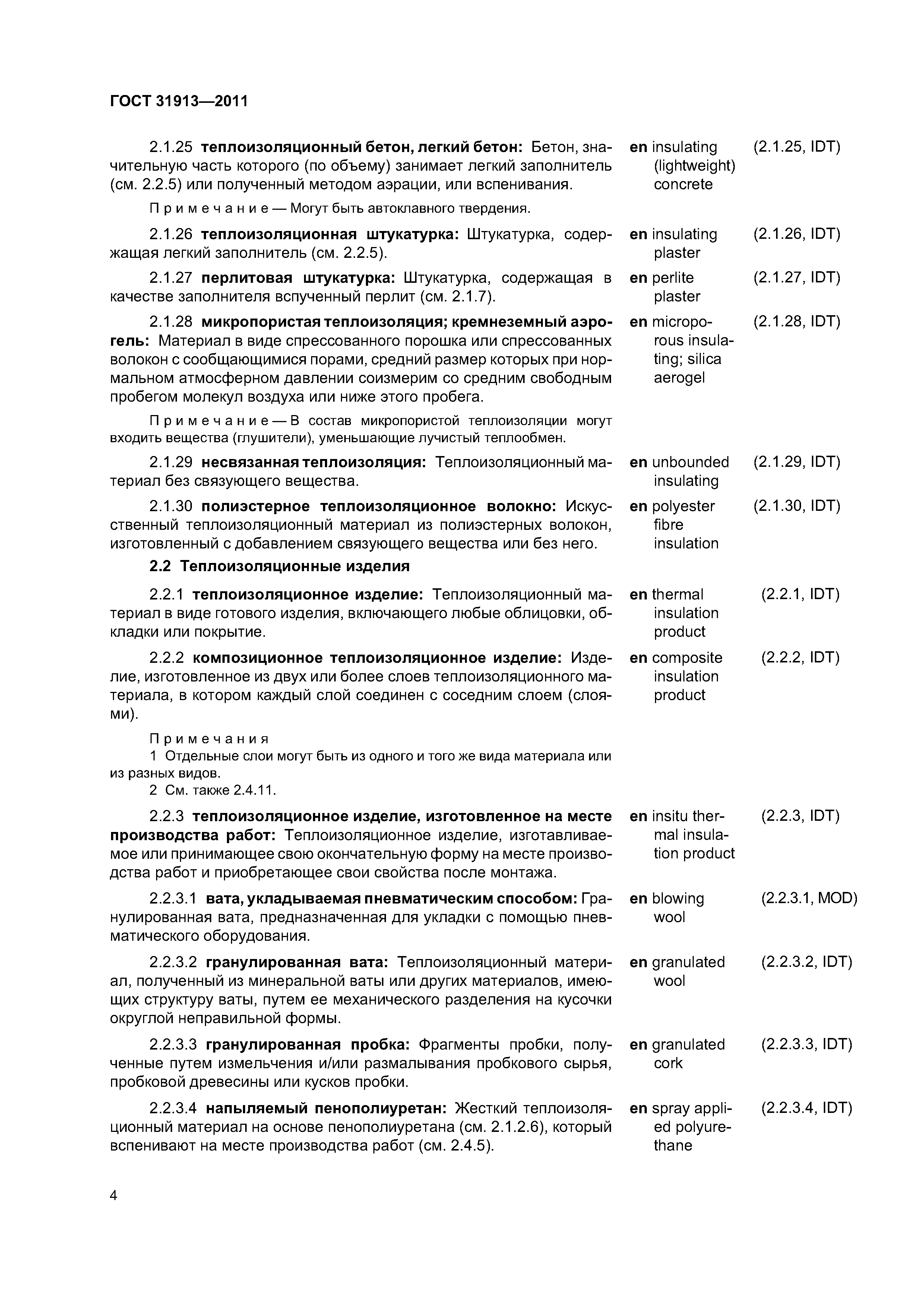 ГОСТ 31913—2011

2.1.25 теплоизоляционный бетон, легкий бетон: Бетон, значительную часть которого (по объему) занимает легкий заполнитель (см. 2.2.5) или полученный методом аэрации, или вспенивания. en insulating (lightweight) concrete (2.1.25, IDT)

Примечание — Могут быть автоклавного твердения.

2.1.26 теплоизоляционная штукатурка: Штукатурка, содержащая легкий заполнитель (см. 2.2.5). en insulating plaster (2.1.26, IDT)

2.1.27 перлитовая штукатурка: Штукатурка, содержащая в качестве заполнителя вспученный перлит (см. 2.1.7). en perlite plaster (2.1.27, IDT)

2.1.28 микропористая теплоизоляция; кремнеземный аэрогель: Материал в виде спрессованного порошка или спрессованных волокон с сообщающимися порами, средний размер которых при нормальном атмосферном давлении соизмерим со средним свободным пробегом молекул воздуха или ниже этого пробега. en microporous insulating; silica aerogel (2.1.28, IDT)

Примечание — В состав микропористой теплоизоляции могут входить вещества (глушители), уменьшающие лучистый теплообмен.

2.1.29 несвязанная теплоизоляция: Теплоизоляционный материал без связующего вещества. en unbounded insulating (2.1.29, IDT)

2.1.30 полиэстерное теплоизоляционное волокно: Искусственный теплоизоляционный материал из полиэстерных волокон, изготовленный с добавлением связующего вещества или без него. en polyester fibre insulation (2.1.30, IDT)

2.2 Теплоизоляционные изделия

2.2.1 теплоизоляционное изделие: Теплоизоляционный материал в виде готового изделия, включающего любые облицовки, обкладки или покрытие. en thermal insulation product (2.2.1, IDT)

2.2.2 композиционное теплоизоляционное изделие: Изделие, изготовленное из двух или более слоев теплоизоляционного материала, в котором каждый слой соединен с соседним слоем (слоями). en composite insulation product (2.2.2, IDT)

Примечания
1 Отдельные слои могут быть из одного и того же вида материала или из разных видов.
2 См. также 2.4.11.

2.2.3 теплоизоляционное изделие, изготовленное на месте производства работ: Теплоизоляционное изделие, изготавливаемое или принимающее свою окончательную форму на месте производства работ и приобретающее свои свойства после монтажа. en insitu thermal insulation product (2.2.3, IDT)

2.2.3.1 вата, укладываемая пневматическим способом: Гранулированная вата, предназначенная для укладки с помощью пневматического оборудования. en blowing wool (2.2.3.1, MOD)

2.2.3.2 гранулированная вата: Теплоизоляционный материал, полученный из минеральной ваты или других материалов, имеющих структуру ваты, путем ее механического разделения на кусочки округлой неправильной формы. en granulated wool (2.2.3.2, IDT)

2.2.3.3 гранулированная пробка: Фрагменты пробки, полученные путем измельчения и/или размалывания пробкового сырья, пробковой древесины или кусков пробки. en granulated cork (2.2.3.3, IDT)

2.2.3.4 напыляемый пенополиуретан: Жесткий теплоизоляционный материал на основе пенополиуретана (см. 2.1.2.6), который вспенивают на месте производства работ (см. 2.4.5). en spray applied polyurethane (2.2.3.4, IDT)

4